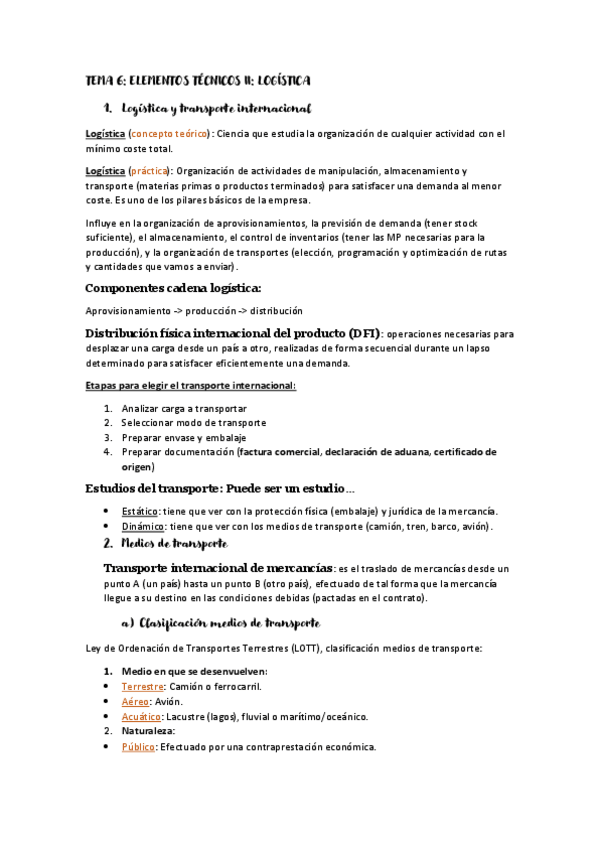 TEMA 6: ELEMENTOS TÉCNICOS II: LOGÍSTICA

1. Logística y transporte internacional

Logística (concepto teórico): Ciencia que estudia la organización de cualquier actividad con el mínimo coste total.

Logística (práctica): Organización de actividades de manipulación, almacenamiento y transporte (materias primas o productos terminados) para satisfacer una demanda al menor coste. Es uno de los pilares básicos de la empresa.

Influye en la organización de aprovisionamientos, la previsión de demanda (tener stock suficiente), el almacenamiento, el control de inventarios (tener las MP necesarias para la producción), y la organización de transportes (elección, programación y optimización de rutas y cantidades que vamos a enviar).

Componentes cadena logística:

Aprovisionamiento -> producción -> distribución

Distribución física internacional del producto (DFI): operaciones necesarias para desplazar una carga desde un país a otro, realizadas de forma secuencial durante un lapso determinado para satisfacer eficientemente una demanda.

Etapas para elegir el transporte internacional:

1. Analizar carga a transportar
2. Seleccionar modo de transporte
3. Preparar envase y embalaje
4. Preparar documentación (factura comercial, declaración de aduana, certificado de origen)

Estudios del transporte: Puede ser un estudio...

• Estático: tiene que ver con la protección física (embalaje) y jurídica de la mercancía.
• Dinámico: tiene que ver con los medios de transporte (camión, tren, barco, avión).

2. Medios de transporte

Transporte internacional de mercancías: es el traslado de mercancías desde un punto A (un país) hasta un punto B (otro país), efectuado de tal forma que la mercancía llegue a su destino en las condiciones debidas (pactadas en el contrato).

a) Clasificación medios de transporte

Ley de Ordenación de Transportes Terrestres (LOTT), clasificación medios de transporte:

1. Medio en que se desenvuelven:
• Terrestre: Camión o ferrocarril.
• Aéreo: Avión.
• Acuático: Lacustre (lagos), fluvial o marítimo/oceánico.
2. Naturaleza:
• Público: Efectuado por una contraprestación económica.